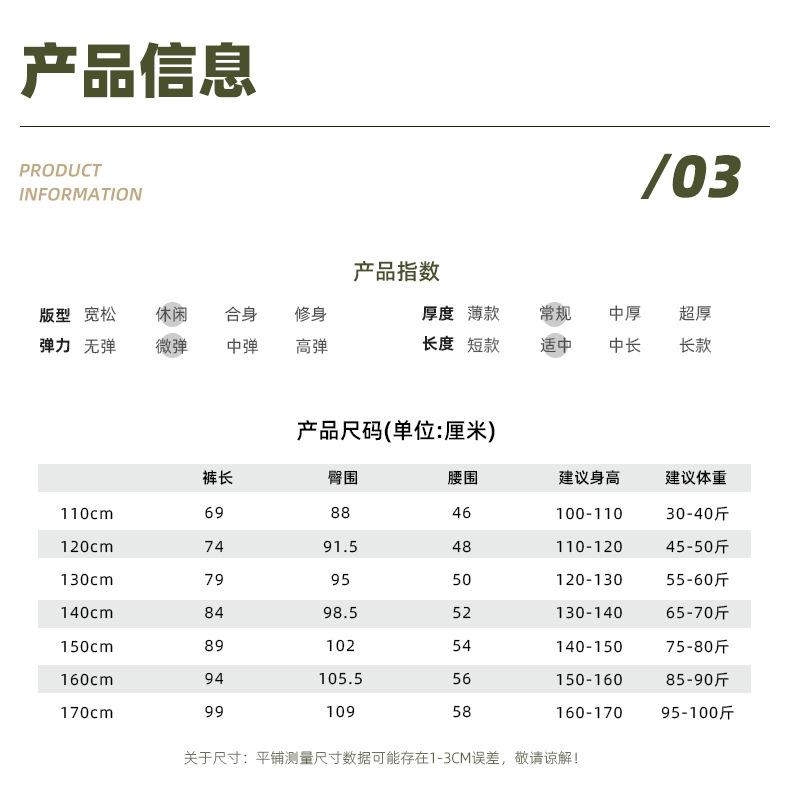 产品信息

PRODUCT
INFORMATION

/03

产品指数

版型 宽松 休闲 合身 修身
弹力 无弹 微弹 中弹 高弹

厚度 薄款 常规 中厚 超厚
长度 短款 适中 中长 长款

产品尺码(单位:厘米)

| | 裤长 | 臀围 | 腰围 | 建议身高 | 建议体重 |
|---|---|---|---|---|---|
| 110cm | 69 | 88 | 46 | 100-110 | 30-40斤 |
| 120cm | 74 | 91.5 | 48 | 110-120 | 45-50斤 |
| 130cm | 79 | 95 | 50 | 120-130 | 55-60斤 |
| 140cm | 84 | 98.5 | 52 | 130-140 | 65-70斤 |
| 150cm | 89 | 102 | 54 | 140-150 | 75-80斤 |
| 160cm | 94 | 105.5 | 56 | 150-160 | 85-90斤 |
| 170cm | 99 | 109 | 58 | 160-170 | 95-100斤 |

关于尺寸：平铺测量尺寸数据可能存在1-3CM误差，敬请谅解！